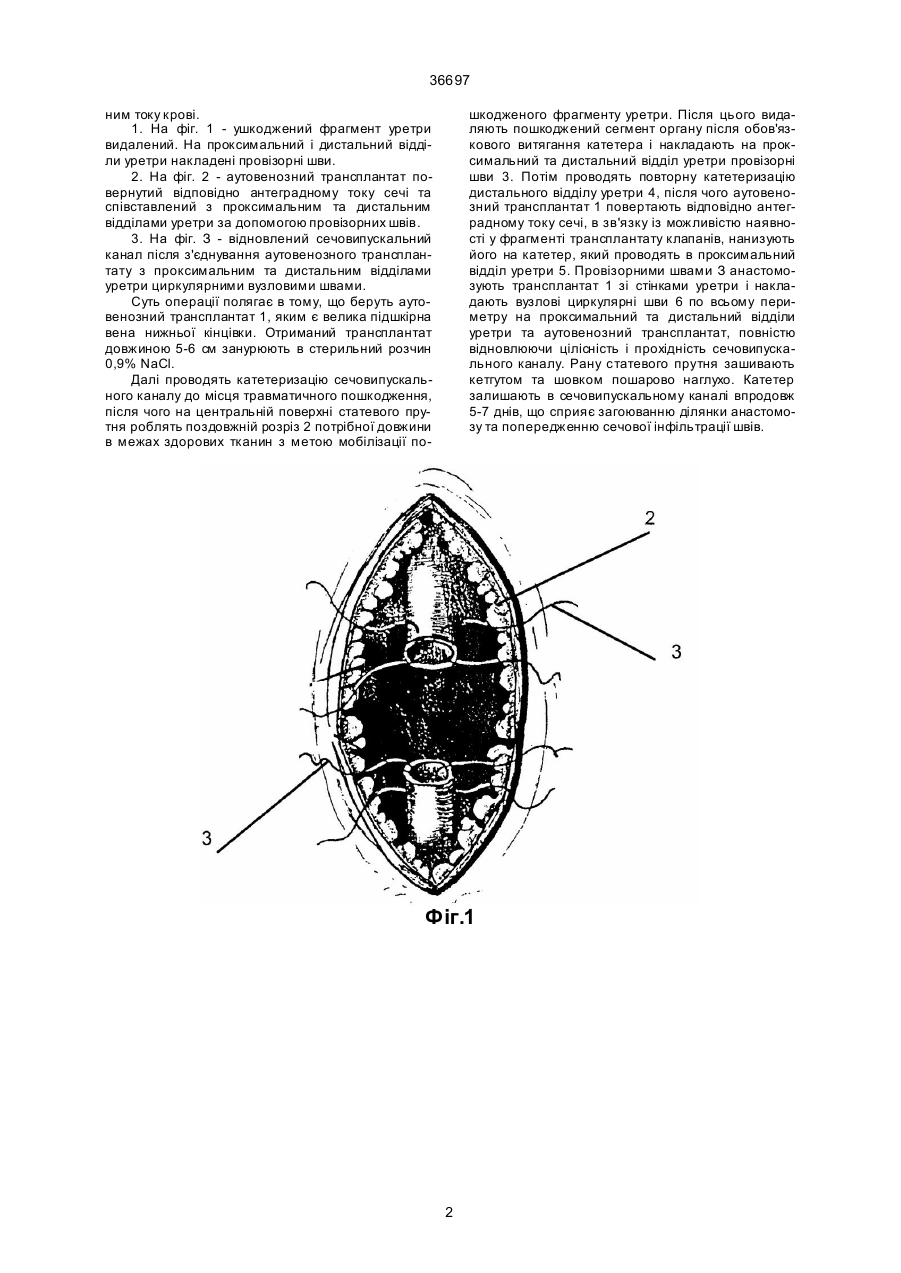 36697

ним току крові.

1. На фіг. 1 - ушкоджений фрагмент уретри видалений. На проксимальний і дистальний відділи уретри накладені провізорні шви.

2. На фіг. 2 - аутовенозний трансплантат повернутий відповідно антеградному току сечі та співставлений з проксимальним та дистальним відділами уретри за допомогою провізорних швів.

3. На фіг. 3 - відновлений сечовипускальний канал після з'єднування аутовенозного трансплантату з проксимальним та дистальним відділами уретри циркулярними вузловими швами.

Суть операції полягає в тому, що беруть аутовенозний трансплантат 1, яким є велика підшкірна вена нижньої кінцівки. Отриманий трансплантат довжиною 5-6 см занурюють в стерильний розчин 0,9% NaCl.

Далі проводять катетеризацію сечовипускального каналу до місця травматичного пошкодження, після чого на центральній поверхні статевого прутня роблять поздовжній розріз 2 потрібної довжини в межах здорових тканин з метою мобілізації пошкодженого фрагменту уретри. Після цього видаляють пошкоджений сегмент органу після обов'язкового витягання катетера і накладають на проксимальний та дистальний відділ уретри провізорні шви 3. Потім проводять повторну катетеризацію дистального відділу уретри 4, після чого аутовенозний трансплантат 1 повертають відповідно антеградному току сечі, в зв'язку із можливістю наявності у фрагменті трансплантату клапанів, нанизують його на катетер, який проводять в проксимальний відділ уретри 5. Провізорними швами 3 анастомозують трансплантат 1 зі стінками уретри і накладають вузлові циркулярні шви 6 по всьому периметру на проксимальний та дистальний відділи уретри та аутовенозний трансплантат, повністю відновлюючи цілісність і прохідність сечовипускального каналу. Рану статевого прутня зашивають кетгутом та шовком пошарово наглухо. Катетер залишають в сечовипускальному каналі впродовж 5-7 днів, що сприяє загоюванню ділянки анастомозу та попередженню сечової інфільтрації швів.

2

3

3

Фіг.1

2